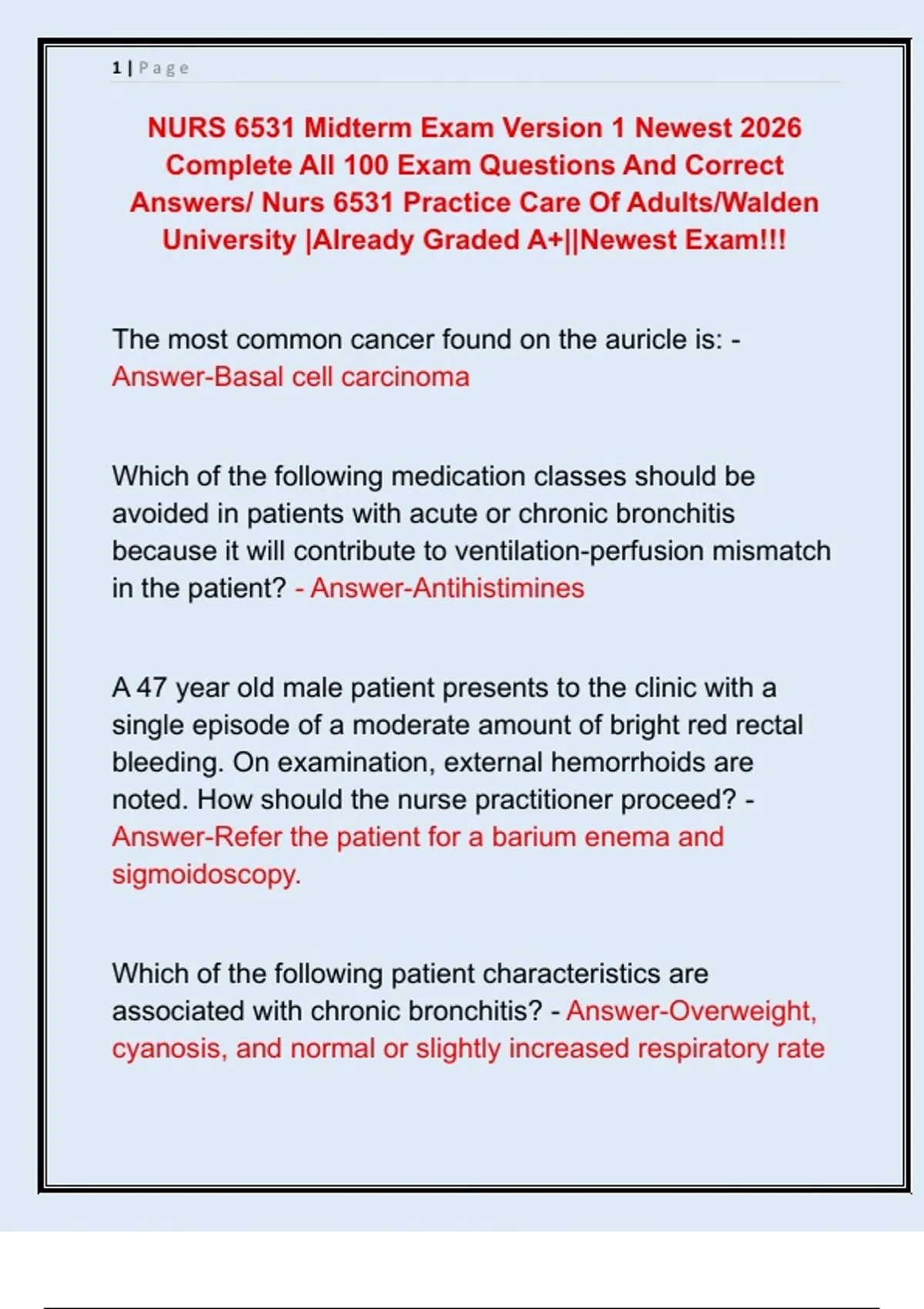 1 | Page

NURS 6531 Midterm Exam Version 1 Newest 2026 Complete All 100 Exam Questions And Correct Answers/ Nurs 6531 Practice Care Of Adults/Walden University |Already Graded A+||Newest Exam!!!

The most common cancer found on the auricle is: - Answer-Basal cell carcinoma

Which of the following medication classes should be avoided in patients with acute or chronic bronchitis because it will contribute to ventilation-perfusion mismatch in the patient? - Answer-Antihistimines

A 47 year old male patient presents to the clinic with a single episode of a moderate amount of bright red rectal bleeding. On examination, external hemorrhoids are noted. How should the nurse practitioner proceed? - Answer-Refer the patient for a barium enema and sigmoidoscopy.

Which of the following patient characteristics are associated with chronic bronchitis? - Answer-Overweight, cyanosis, and normal or slightly increased respiratory rate